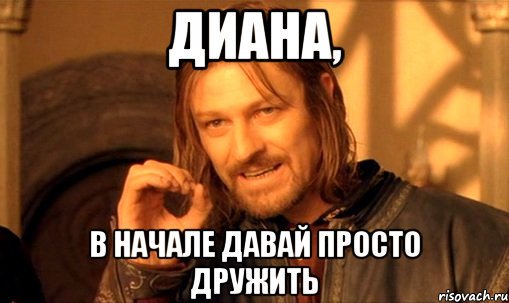 ДИАНА,

В НАЧАЛЕ ДАВАЙ ПРОСТО ДРУЖИТЬ

risovach.ru